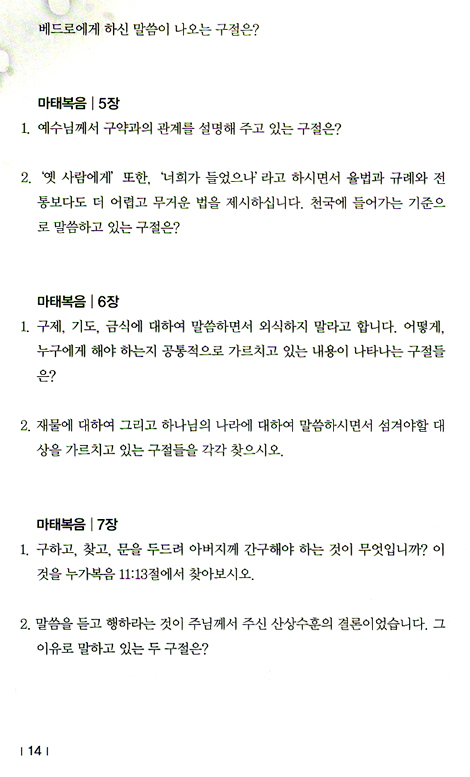 베드로에게 하신 말씀이 나오는 구절은?

마태복음 | 5장

1. 예수님께서 구약과의 관계를 설명해 주고 있는 구절은?

2. '옛 사람에게' 또한, '너희가 들었으나' 라고 하시면서 율법과 규례와 전통보다도 더 어렵고 무거운 법을 제시하십니다. 천국에 들어가는 기준으로 말씀하고 있는 구절은?

마태복음 | 6장

1. 구제, 기도, 금식에 대하여 말씀하면서 외식하지 말라고 합니다. 어떻게, 누구에게 해야 하는지 공통적으로 가르치고 있는 내용이 나타나는 구절들은?

2. 재물에 대하여 그리고 하나님의 나라에 대하여 말씀하시면서 섬겨야할 대상을 가르치고 있는 구절들을 각각 찾으시오.

마태복음 | 7장

1. 구하고, 찾고, 문을 두드려 아버지께 간구해야 하는 것이 무엇입니까? 이것을 누가복음 11:13절에서 찾아보시오.

2. 말씀을 듣고 행하라는 것이 주님께서 주신 산상수훈의 결론이었습니다. 그 이유로 말하고 있는 두 구절은?

| 14 |